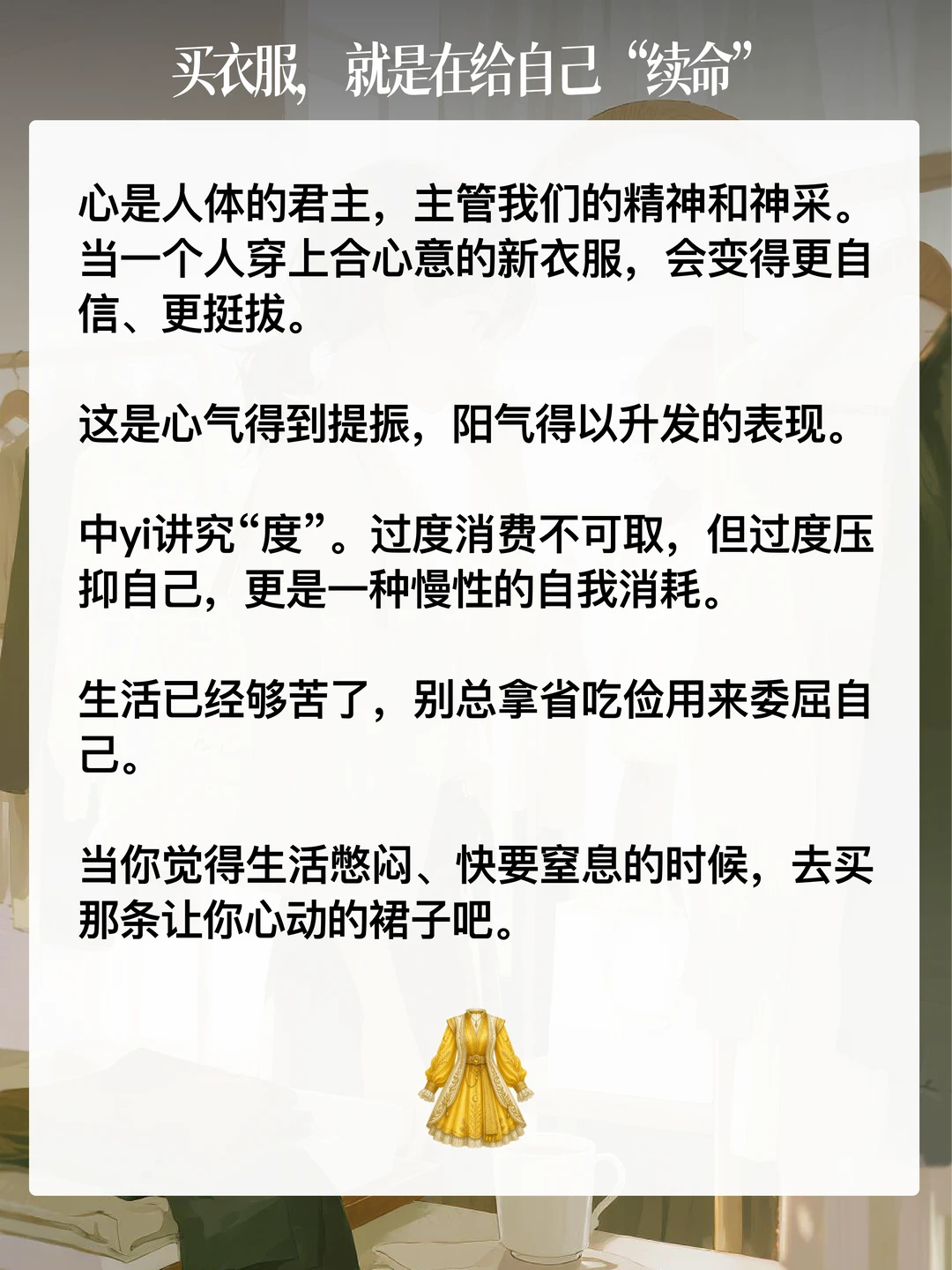 买衣服，就是在给自己“续命”

心是人体的君主，主管我们的精神和神采。当一个人穿上合心意的新衣服，会变得更自信、更挺拔。

这是心气得到提振，阳气得以升发的表现。

中yi讲究“度”。过度消费不可取，但过度压抑自己，更是一种慢性的自我消耗。

生活已经够苦了，别总拿省吃俭用来委屈自己。

当你觉得生活憋闷、快要窒息的时候，去买那条让你心动的裙子吧。